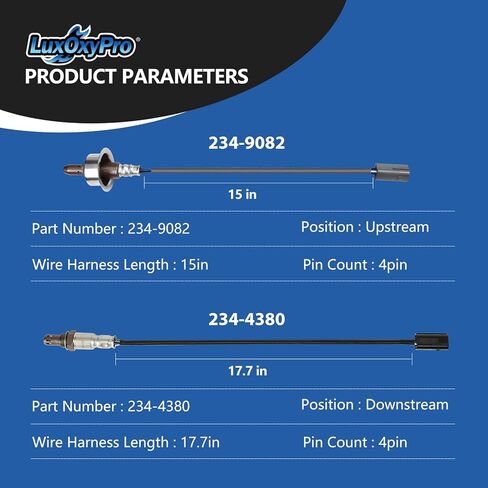 LuxOxyPro®
PRODUCT PARAMETERS

234-9082

15 in

Part Number : 234-9082
Position : Upstream

Wire Harness Length : 15in
Pin Count : 4pin

234-4380

17.7 in

Part Number : 234-4380
Position : Downstream

Wire Harness Length : 17.7in
Pin Count : 4pin